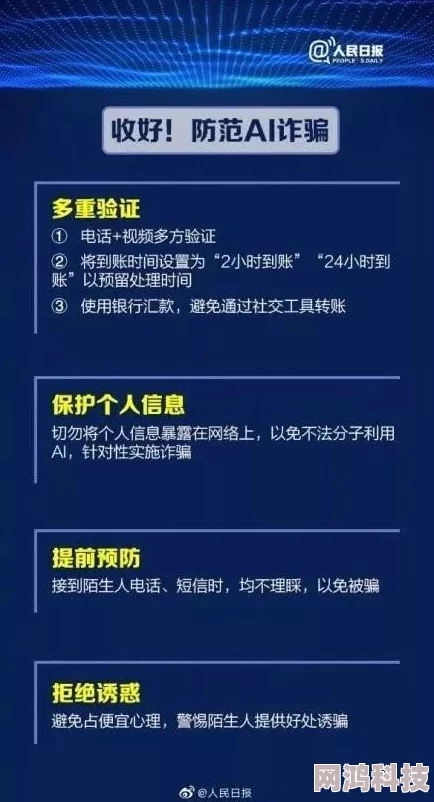 @人民日报
PEOPLE'S DAILY

收好！防范AI诈骗

多重验证
① 电话+视频多方验证
② 将到账时间设置为“2小时到账”“24小时到账”以预留处理时间
③ 使用银行汇款，避免通过社交工具转账

保护个人信息
切勿将个人信息暴露在网络上，以免不法分子利用AI，针对性实施诈骗

提前预防
接到陌生人电话、短信时，均不理睬，以免被骗

拒绝诱惑
避免占便宜心理，警惕陌生人提供好处诱骗

@人民日报
网鸿科技